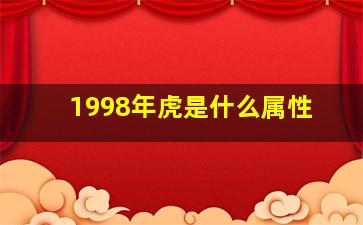 1998年虎是什么属性